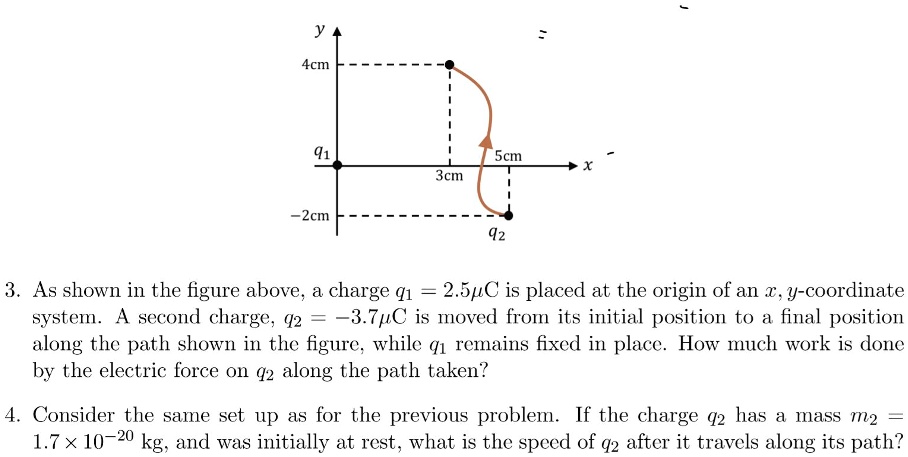 $y$
4cm
$q_1$
3cm
5cm
$x$
−2cm
$q_2$

3. As shown in the figure above, a charge $q_1 = 2.5\mu$C is placed at the origin of an $x, y$-coordinate system. A second charge, $q_2 = -3.7\mu$C is moved from its initial position to a final position along the path shown in the figure, while $q_1$ remains fixed in place. How much work is done by the electric force on $q_2$ along the path taken?

4. Consider the same set up as for the previous problem. If the charge $q_2$ has a mass $m_2 = 1.7 \times 10^{-20}$ kg, and was initially at rest, what is the speed of $q_2$ after it travels along its path?